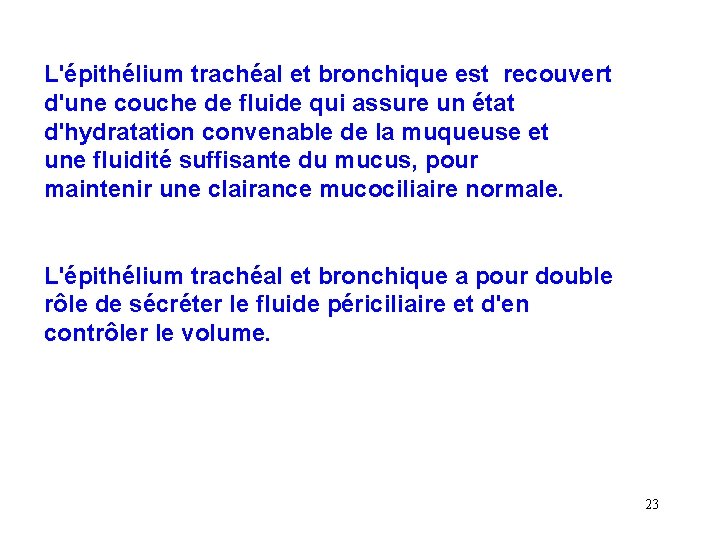 L'épithélium trachéal et bronchique est recouvert d'une couche de fluide qui assure un état d'hydratation convenable de la muqueuse et une fluidité suffisante du mucus, pour maintenir une clairance mucociliaire normale.

L'épithélium trachéal et bronchique a pour double rôle de sécréter le fluide périciliaire et d'en contrôler le volume.

23